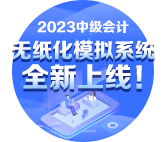 2023中级会计
无纸化模拟系统
全新上线！